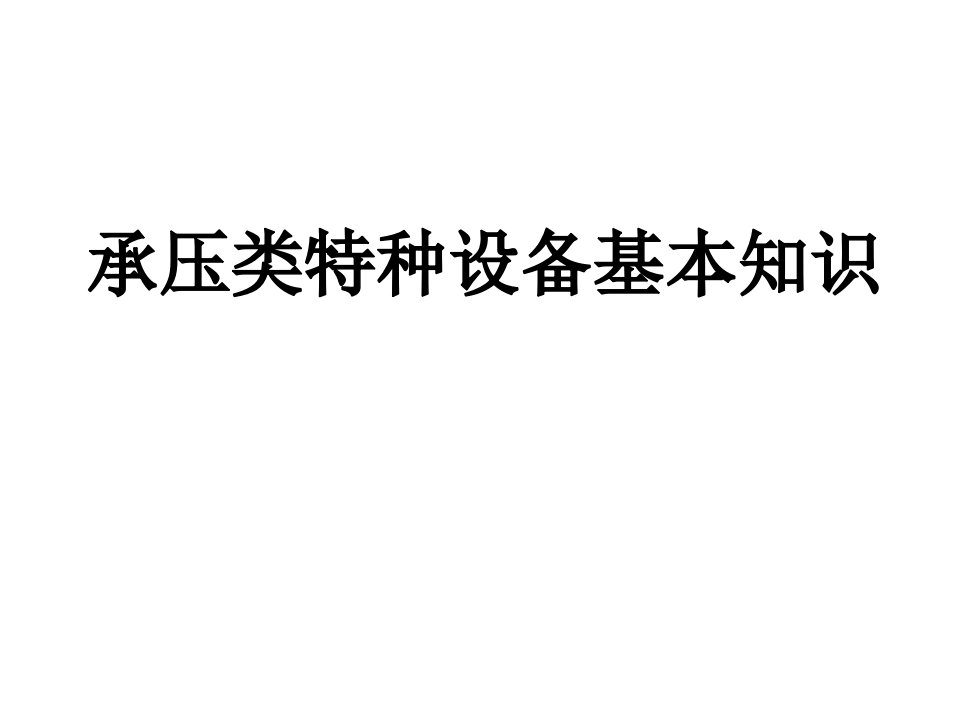 承压类特种设备基本知识